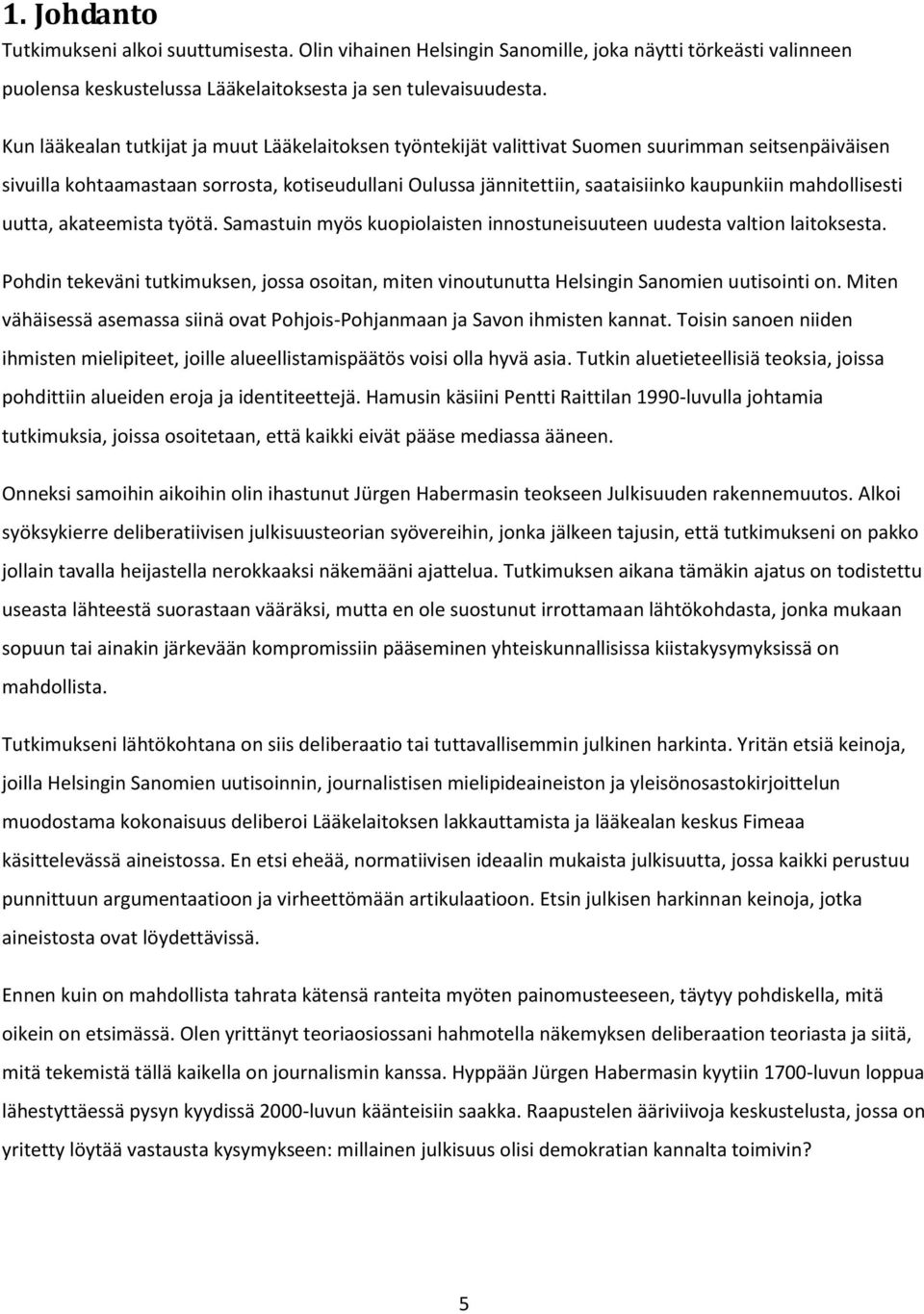 1. Johdanto

Tutkimukseni alkoi suuttumisesta. Olin vihainen Helsingin Sanomille, joka näytti törkeästi valinneen puolensa keskustelussa Lääkelaitoksesta ja sen tulevaisuudesta.

Kun lääkealan tutkijat ja muut Lääkelaitoksen työntekijät valittivat Suomen suurimman seitsenpäiväisen sivuilla kohtaamastaan sorrosta, kotiseudullani Oulussa jännitettiin, saataisiinko kaupunkiin mahdollisesti uutta, akateemista työtä. Samastuin myös kuopiolaisten innostuneisuuteen uudesta valtion laitoksesta.

Pohdin tekeväni tutkimuksen, jossa osoitan, miten vinoutunutta Helsingin Sanomien uutisointi on. Miten vähäisessä asemassa siinä ovat Pohjois-Pohjanmaan ja Savon ihmisten kannat. Toisin sanoen niiden ihmisten mielipiteet, joille alueellistamispäätös voisi olla hyvä asia. Tutkin aluetieteellisiä teoksia, joissa pohdittiin alueiden eroja ja identiteettejä. Hamusin käsiini Pentti Raittilan 1990-luvulla johtamia tutkimuksia, joissa osoitetaan, että kaikki eivät pääse mediassa ääneen.

Onneksi samoihin aikoihin olin ihastunut Jürgen Habermasin teokseen Julkisuuden rakennemuutos. Alkoi syöksykierre deliberatiivisen julkisuusteorian syövereihin, jonka jälkeen tajusin, että tutkimukseni on pakko jollain tavalla heijastella nerokkaaksi näkemääni ajattelua. Tutkimuksen aikana tämäkin ajatus on todistettu useasta lähteestä suorastaan vääräksi, mutta en ole suostunut irrottamaan lähtökohdasta, jonka mukaan sopuun tai ainakin järkevään kompromissiin pääseminen yhteiskunnallisissa kiistakysymyksissä on mahdollista.

Tutkimukseni lähtökohtana on siis deliberaatio tai tuttavallisemmin julkinen harkinta. Yritän etsiä keinoja, joilla Helsingin Sanomien uutisoinnin, journalistisen mielipideaineiston ja yleisönosastokirjoittelun muodostama kokonaisuus deliberoi Lääkelaitoksen lakkauttamista ja lääkealan keskus Fimeaa käsittelevässä aineistossa. En etsi eheää, normatiivisen ideaalin mukaista julkisuutta, jossa kaikki perustuu punnittuun argumentaatioon ja virheettömään artikulaatioon. Etsin julkisen harkinnan keinoja, jotka aineistosta ovat löydettävissä.

Ennen kuin on mahdollista tahrata kätensä ranteita myöten painomusteeseen, täytyy pohdiskella, mitä oikein on etsimässä. Olen yrittänyt teoriaosiossani hahmotella näkemyksen deliberaation teoriasta ja siitä, mitä tekemistä tällä kaikella on journalismin kanssa. Hyppään Jürgen Habermasin kyytiin 1700-luvun loppua lähestyttäessä pysyn kyydissä 2000-luvun käänteisiin saakka. Raapustelen ääriviivoja keskustelusta, jossa on yritetty löytää vastausta kysymykseen: millainen julkisuus olisi demokratian kannalta toimivin?

5